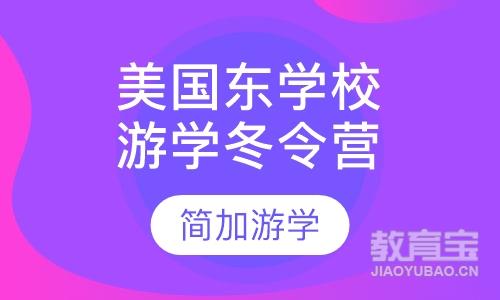 美国东学校
游学冬令营

简加游学

教育宝
JIAOYUBAO.CN